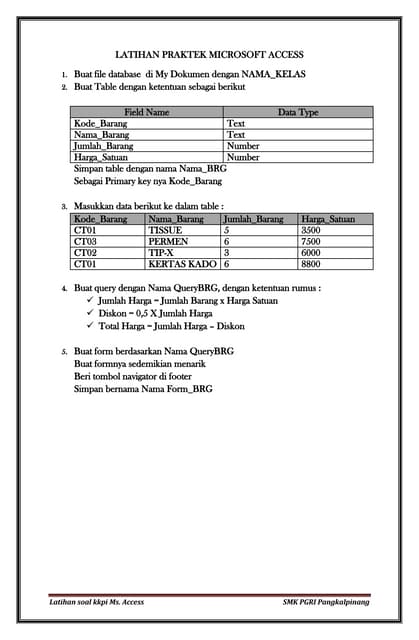 LATIHAN PRAKTEK MICROSOFT ACCESS

1. Buat file database di My Dokumen dengan NAMA_KELAS
2. Buat Table dengan ketentuan sebagai berikut

| Field Name | Data Type |
|---|---|
| Kode_Barang | Text |
| Nama_Barang | Text |
| Jumlah_Barang | Number |
| Harga_Satuan | Number |

Simpan table dengan nama Nama_BRG
Sebagai Primary key nya Kode_Barang

3. Masukkan data berikut ke dalam table :

| Kode_Barang | Nama_Barang | Jumlah_Barang | Harga_Satuan |
|---|---|---|---|
| CT01 | TISSUE | 5 | 3500 |
| CT03 | PERMEN | 6 | 7500 |
| CT02 | TIP-X | 3 | 6000 |
| CT01 | KERTAS KADO | 6 | 8800 |

4. Buat query dengan Nama QueryBRG, dengan ketentuan rumus :
✓ Jumlah Harga = Jumlah Barang x Harga Satuan
✓ Diskon = 0,5 X Jumlah Harga
✓ Total Harga = Jumlah Harga – Diskon

5. Buat form berdasarkan Nama QueryBRG
Buat formnya sedemikian menarik
Beri tombol navigator di footer
Simpan bernama Nama Form_BRG

Latihan soal kkpi Ms. Access
SMK PGRI Pangkalpinang